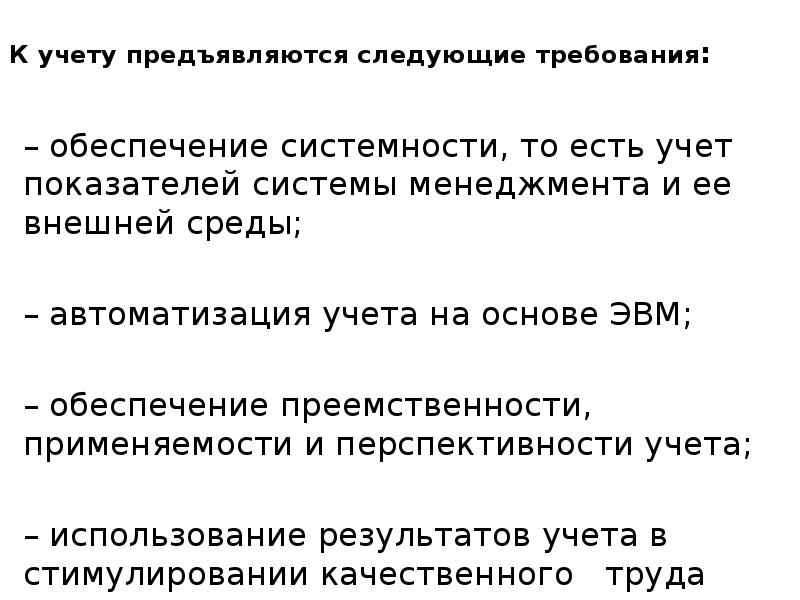 К учету предъявляются следующие требования:

– обеспечение системности, то есть учет показателей системы менеджмента и ее внешней среды;

– автоматизация учета на основе ЭВМ;

– обеспечение преемственности, применяемости и перспективности учета;

– использование результатов учета в стимулировании качественного труда